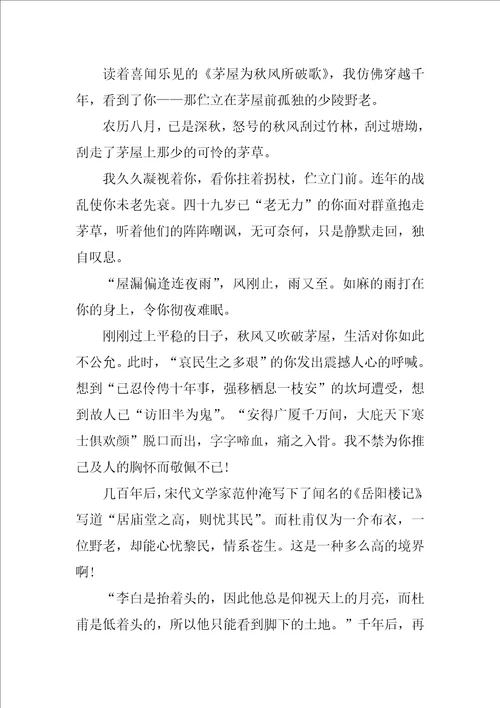 读着喜闻乐见的《茅屋为秋风所破歌》，我仿佛穿越千年，看到了你——那伫立在茅屋前孤独的少陵野老。

农历八月，已是深秋，怒号的秋风刮过竹林，刮过塘坳，刮走了茅屋上那少的可怜的茅草。

我久久凝视着你，看你拄着拐杖，伫立门前。连年的战乱使你未老先衰。四十九岁已“老无力”的你面对群童抱走茅草，听着他们的阵阵嘲讽，无可奈何，只是静默走回，独自叹息。

“屋漏偏逢连夜雨”，风刚止，雨又至。如麻的雨打在你的身上，令你彻夜难眠。

刚刚过上平稳的日子，秋风又吹破茅屋，生活对你如此不公允。此时，“哀民生之多艰”的你发出震撼人心的呼喊。想到“已忍伶俜十年事，强移栖息一枝安”的坎坷遭受，想到故人已“访旧半为鬼”。“安得广厦千万间，大庇天下寒士俱欢颜”脱口而出，字字啼血，痛之入骨。我不禁为你推己及人的胸怀而敬佩不已！

几百年后，宋代文学家范仲淹写下了闻名的《岳阳楼记》写道“居庙堂之高，则忧其民”。而杜甫仅为一介布衣，一位野老，却能心忧黎民，情系苍生。这是一种多么高的境界啊！

“李白是抬着头的，因此他总是仰视天上的月亮，而杜甫是低着头的，所以他只能看到脚下的土地。”千年后，再